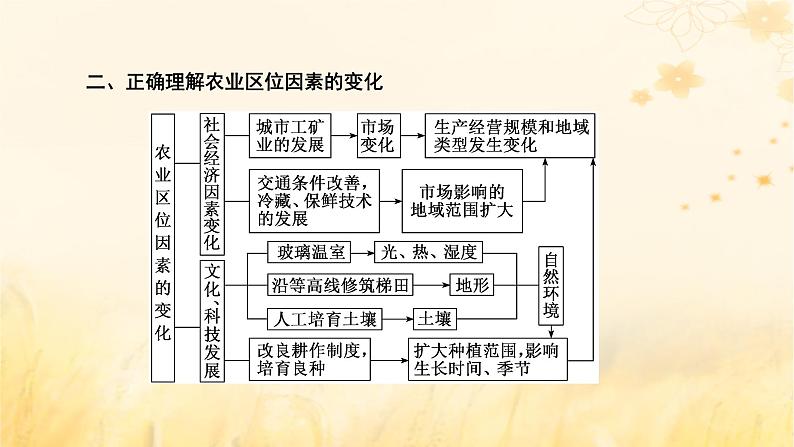 二、正确理解农业区位因素的变化

农业区位因素的变化

社会经济因素变化

城市工矿业的发展

市场变化

生产经营规模和地域类型发生变化

交通条件改善，冷藏、保鲜技术的发展

市场影响的地域范围扩大

文化、科技发展

玻璃温室

光、热、湿度

沿等高线修筑梯田

地形

人工培育土壤

土壤

自然环境

改良耕作制度，培育良种

扩大种植范围，影响生长时间、季节